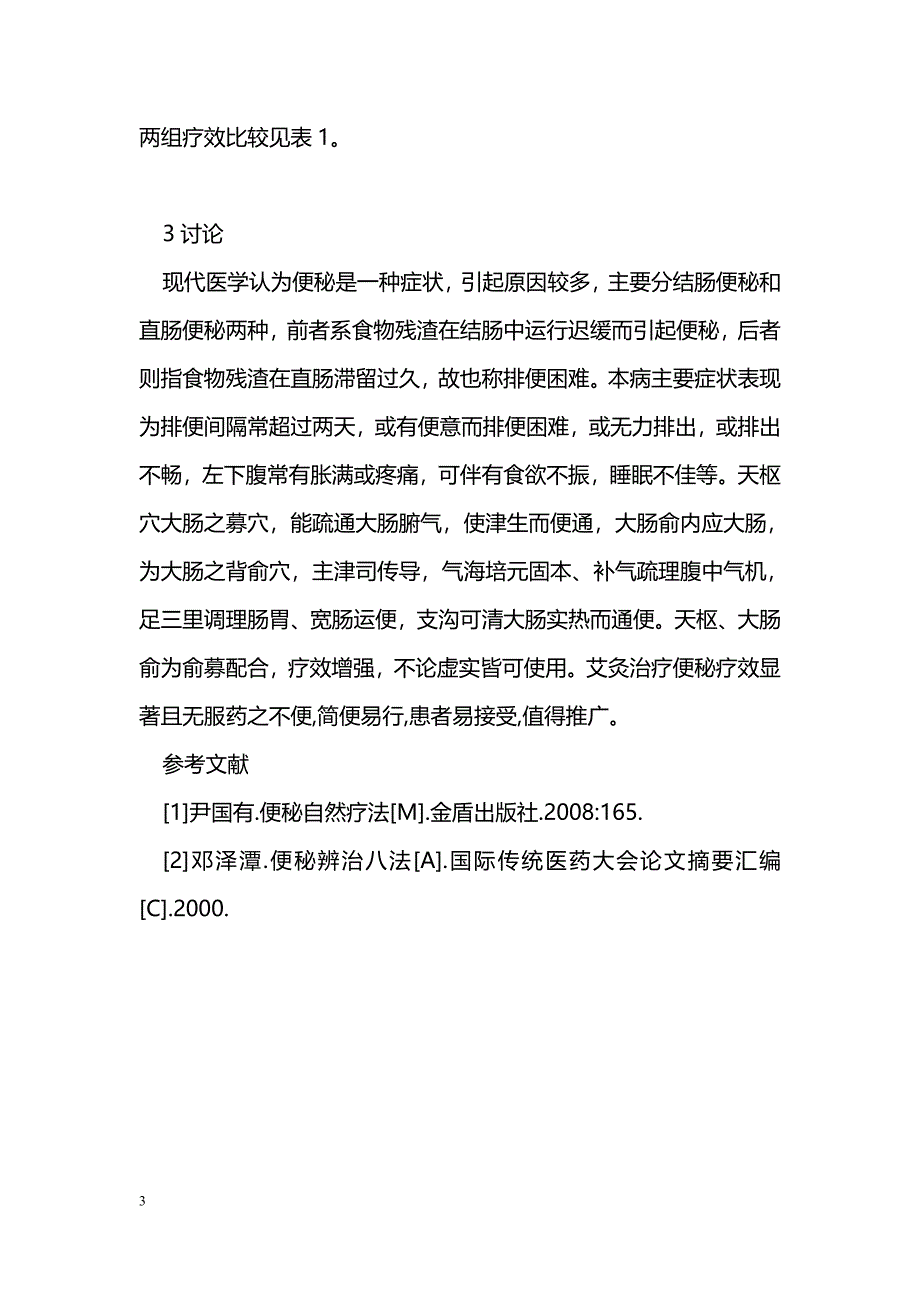 两组疗效比较见表 1。

3 讨论

现代医学认为便秘是一种症状，引起原因较多，主要分结肠便秘和直肠便秘两种，前者系食物残渣在结肠中运行迟缓而引起便秘，后者则指食物残渣在直肠滞留过久，故也称排便困难。本病主要症状表现为排便间隔常超过两天，或有便意而排便困难，或无力排出，或排出不畅，左下腹常有胀满或疼痛，可伴有食欲不振，睡眠不佳等。天枢穴大肠之募穴，能疏通大肠腑气，使津生而便通，大肠俞内应大肠，为大肠之背俞穴，主津司传导，气海培元固本、补气疏理腹中气机，足三里调理肠胃、宽肠运便，支沟可清大肠实热而通便。天枢、大肠俞为俞募配合，疗效增强，不论虚实皆可使用。艾灸治疗便秘疗效显著且无服药之不便,简便易行,患者易接受,值得推广。

参考文献

[1]尹国有.便秘自然疗法[M].金盾出版社.2008:165.

[2]邓泽潭.便秘辨治八法[A].国际传统医药大会论文摘要汇编[C].2000.

3